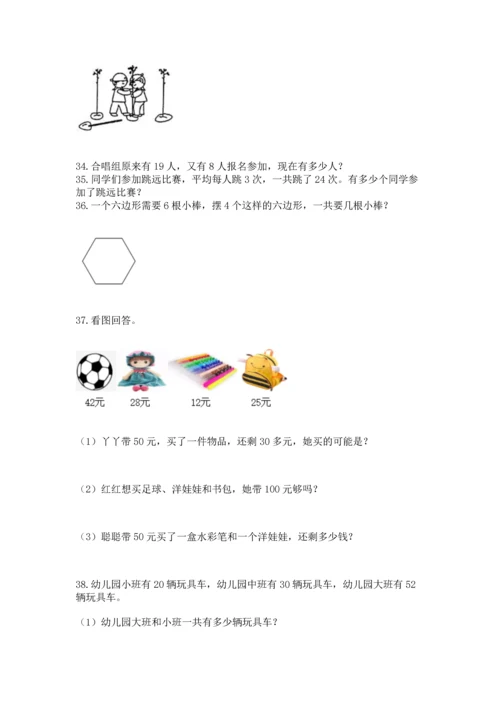 34. 合唱组原来有 19 人，又有 8 人报名参加，现在有多少人？
35. 同学们参加跳远比赛，平均每人跳 3 次，一共跳了 24 次。有多少个同学参加了跳远比赛？
36. 一个六边形需要 6 根小棒，摆 4 个这样的六边形，一共要几根小棒？

37. 看图回答。

42元 28元 12元 25元

（1）丫丫带 50 元，买了一件物品，还剩 30 多元，她买的可能是？

（2）红红想买足球、洋娃娃和书包，她带 100 元够吗？

（3）聪聪带 50 元买了一盒水彩笔和一个洋娃娃，还剩多少钱？

38. 幼儿园小班有 20 辆玩具车，幼儿园中班有 30 辆玩具车，幼儿园大班有 52 辆玩具车。

（1）幼儿园大班和小班一共有多少辆玩具车？